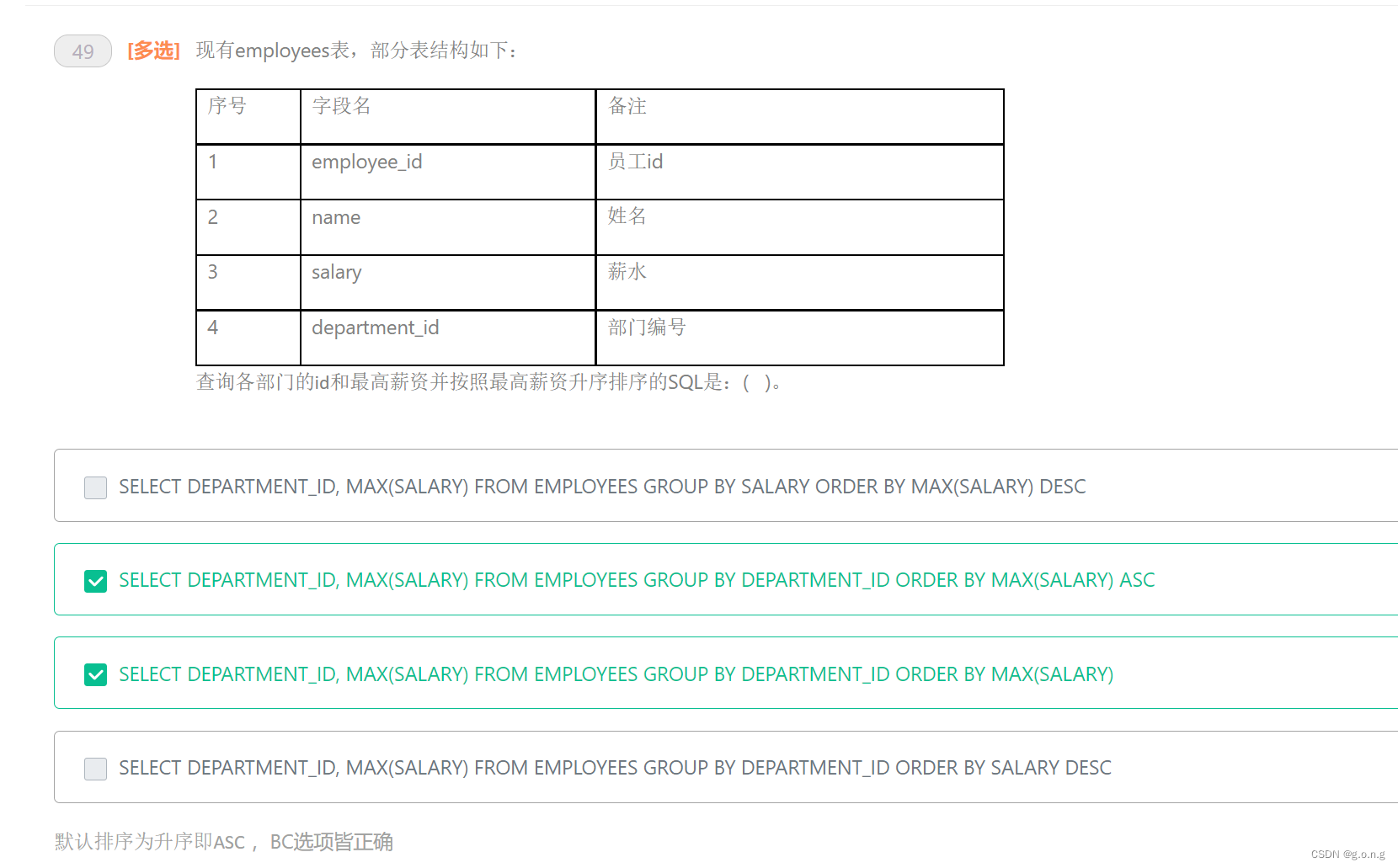 49 [多选] 现有employees表，部分表结构如下：

| 序号 | 字段名 | 备注 |
|---|---|---|
| 1 | employee_id | 员工id |
| 2 | name | 姓名 |
| 3 | salary | 薪水 |
| 4 | department_id | 部门编号 |

查询各部门的id和最高薪资并按照最高薪资升序排序的SQL是：（ ）。

SELECT DEPARTMENT_ID, MAX(SALARY) FROM EMPLOYEES GROUP BY SALARY ORDER BY MAX(SALARY) DESC

SELECT DEPARTMENT_ID, MAX(SALARY) FROM EMPLOYEES GROUP BY DEPARTMENT_ID ORDER BY MAX(SALARY) ASC

SELECT DEPARTMENT_ID, MAX(SALARY) FROM EMPLOYEES GROUP BY DEPARTMENT_ID ORDER BY MAX(SALARY)

SELECT DEPARTMENT_ID, MAX(SALARY) FROM EMPLOYEES GROUP BY DEPARTMENT_ID ORDER BY SALARY DESC

默认排序为升序即ASC， BC选项皆正确

CSDN @g.o.n.g